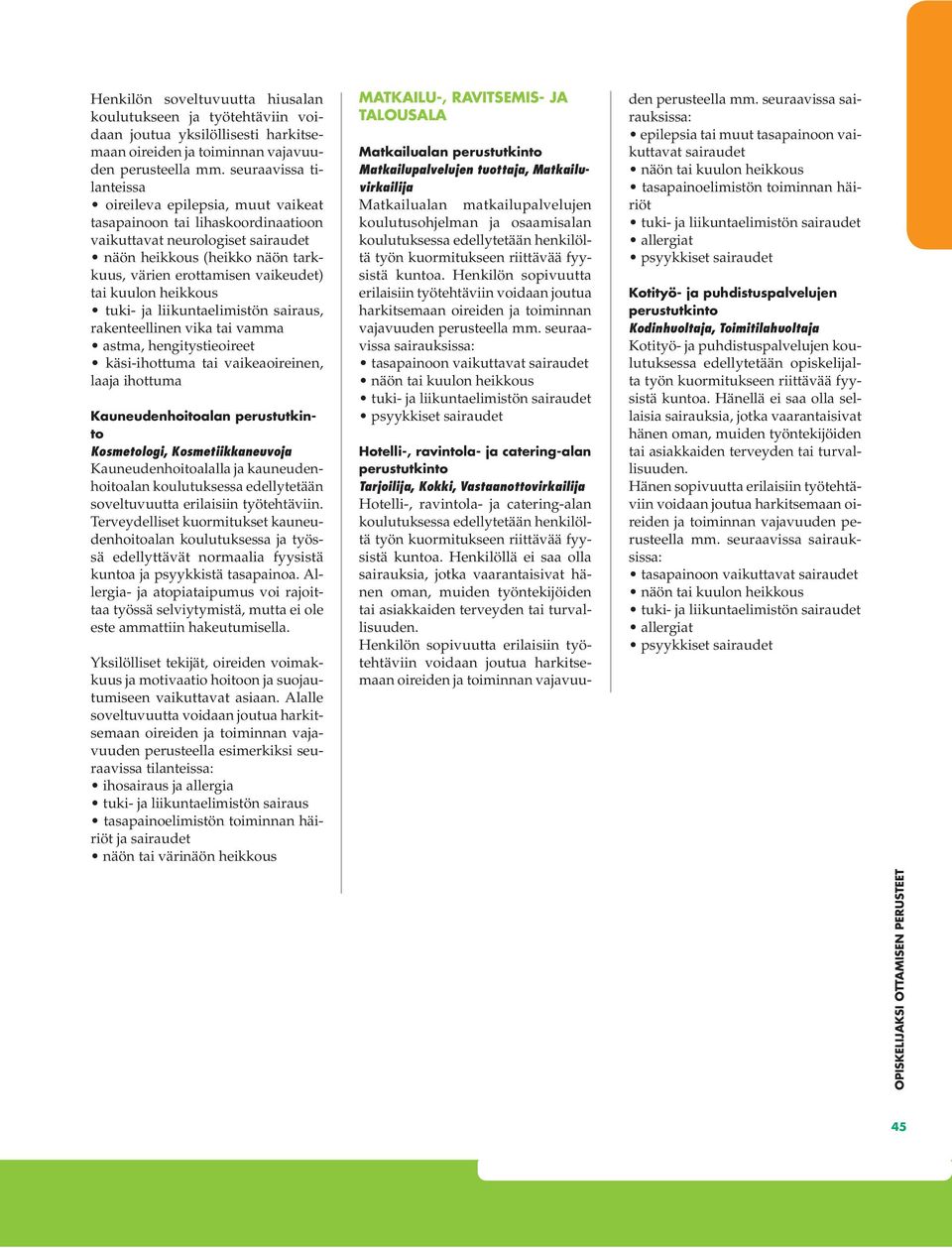 Henkilön soveltuvuutta hiusalan koulutukseen ja työtehtäviin voidaan joutua yksilöllisesti harkitsemaan oireiden ja toiminnan vajavuuden perusteella mm. seuraavissa tilanteissa
• oireileva epilepsia, muut vaikeat tasapainoon tai lihaskoordinaatioon vaikuttavat neurologiset sairaudet
• näön heikkous (heikko näön tarkkuus, värien erottamisen vaikeudet) tai kuulon heikkous
• tuki- ja liikuntaelimistön sairaus, rakenteellinen vika tai vamma
• astma, hengitystieoireet
• käsi-ihottuma tai vaikeaoireinen, laaja ihottuma

Kauneudenhoitoalan perustutkinto
Kosmetologi, Kosmetiikkaneuvoja
Kauneudenhoitoalalla ja kauneudenhoitoalan koulutuksessa edellytetään soveltuvuutta erilaisiin työtehtäviin. Terveydelliset kuormitukset kauneudenhoitoalan koulutuksessa ja työssä edellyttävät normaalia fyysistä kuntoa ja psyykkistä tasapainoa. Allergia- ja atopiataipumus voi rajoittaa työssä selviytymistä, mutta ei ole este ammattiin hakeutumisella.

Yksilölliset tekijät, oireiden voimakkuus ja motivaatio hoitoon ja suojautumiseen vaikuttavat asiaan. Alalle soveltuvuutta voidaan joutua harkitsemaan oireiden ja toiminnan vajavuuden perusteella esimerkiksi seuraavissa tilanteissa:
• ihosairaus ja allergia
• tuki- ja liikuntaelimistön sairaus
• tasapainoelimistön toiminnan häiriöt ja sairaudet
• näön tai värinäön heikkous

MATKAILU-, RAVITSEMIS- JA TALOUSALA

Matkailualan perustutkinto
Matkailupalvelujen tuottaja, Matkailuvirkailija
Matkailualan matkailupalvelujen koulutusohjelman ja osaamisalan koulutuksessa edellytetään henkilöltä työn kuormitukseen riittävää fyysistä kuntoa. Henkilön sopivuutta erilaisiin työtehtäviin voidaan joutua harkitsemaan oireiden ja toiminnan vajavuuden perusteella mm. seuraavissa sairauksissa:
• tasapainoon vaikuttavat sairaudet
• näön tai kuulon heikkous
• tuki- ja liikuntaelimistön sairaudet
• psyykkiset sairaudet

Hotelli-, ravintola- ja catering-alan perustutkinto
Tarjoilija, Kokki, Vastaanottovirkailija
Hotelli-, ravintola- ja catering-alan koulutuksessa edellytetään henkilöltä työn kuormitukseen riittävää fyysistä kuntoa. Henkilöllä ei saa olla sairauksia, jotka vaarantaisivat hänen oman, muiden työntekijöiden tai asiakkaiden terveyden tai turvallisuuden.
Henkilön sopivuutta erilaisiin työtehtäviin voidaan joutua harkitsemaan oireiden ja toiminnan vajavuuden perusteella mm. seuraavissa sairauksissa:
• epilepsia tai muut tasapainoon vaikuttavat sairaudet
• näön tai kuulon heikkous
• tasapainoelimistön toiminnan häiriöt
• tuki- ja liikuntaelimistön sairaudet
• allergiat
• psyykkiset sairaudet

Kotityö- ja puhdistuspalvelujen perustutkinto
Kodinhuoltaja, Toimitilahuoltaja
Kotityö- ja puhdistuspalvelujen koulutuksessa edellytetään opiskelijalta työn kuormitukseen riittävää fyysistä kuntoa. Hänellä ei saa olla sellaisia sairauksia, jotka vaarantaisivat hänen oman, muiden työntekijöiden tai asiakkaiden terveyden tai turvallisuuden.
Hänen sopivuutta erilaisiin työtehtäviin voidaan joutua harkitsemaan oireiden ja toiminnan vajavuuden perusteella mm. seuraavissa sairauksissa:
• tasapainoon vaikuttavat sairaudet
• näön tai kuulon heikkous
• tuki- ja liikuntaelimistön sairaudet
• allergiat
• psyykkiset sairaudet

OPISKELIJAKSI OTTAMISEN PERUSTEET

45